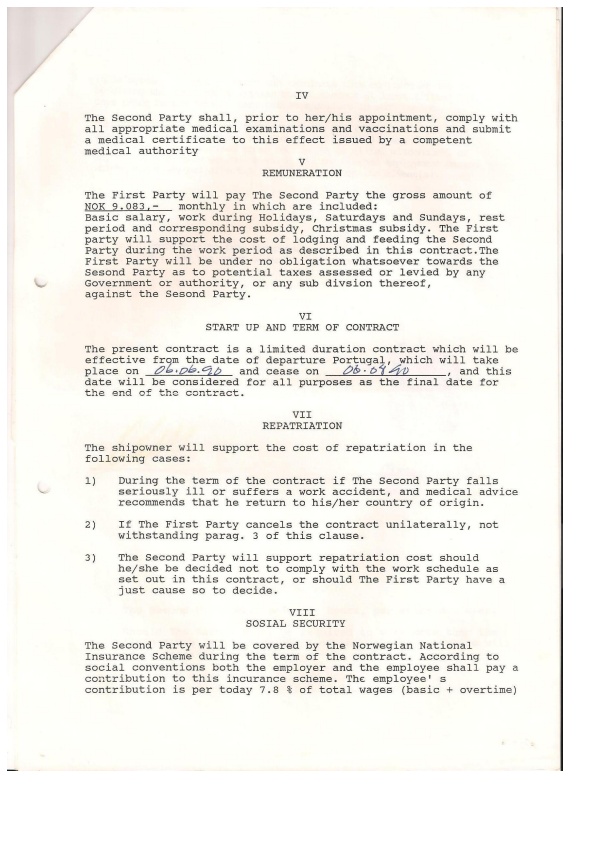 IV

The Second Party shall, prior to her/his appointment, comply with all appropriate medical examinations and vaccinations and submit a medical certificate to this effect issued by a competent medical authority

V
REMUNERATION

The First Party will pay The Second Party the gross amount of NOK 9.083,- monthly in which are included:
Basic salary, work during Holidays, Saturdays and Sundays, rest period and corresponding subsidy, Christmas subsidy. The First party will support the cost of lodging and feeding the Second Party during the work period as described in this contract.The First Party will be under no obligation whatsoever towards the Sesond Party as to potential taxes assessed or levied by any Government or authority, or any sub divsion thereof, against the Sesond Party.

VI
START UP AND TERM OF CONTRACT

The present contract is a limited duration contract which will be effective from the date of departure Portugal, which will take place on 06.06.90 and cease on 06.09.90, and this date will be considered for all purposes as the final date for the end of the contract.

VII
REPATRIATION

The shipowner will support the cost of repatriation in the following cases:

1) During the term of the contract if The Second Party falls seriously ill or suffers a work accident, and medical advice recommends that he return to his/her country of origin.

2) If The First Party cancels the contract unilaterally, not withstanding parag. 3 of this clause.

3) The Second Party will support repatriation cost should he/she be decided not to comply with the work schedule as set out in this contract, or should The First Party have a just cause so to decide.

VIII
SOSIAL SECURITY

The Second Party will be covered by the Norwegian National Insurance Scheme during the term of the contract. According to social conventions both the employer and the employee shall pay a contribution to this incurance scheme. The employee' s contribution is per today 7.8 % of total wages (basic + overtime)